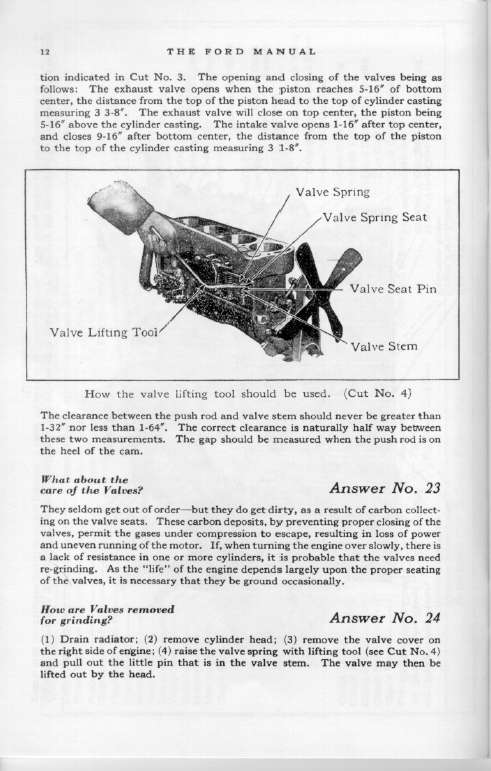 12 THE FORD MANUAL

tion indicated in Cut No. 3. The opening and closing of the valves being as follows: The exhaust valve opens when the piston reaches 5-16" of bottom center, the distance from the top of the piston head to the top of cylinder casting measuring 3 3-8". The exhaust valve will close on top center, the piston being 5-16" above the cylinder casting. The intake valve opens 1-16" after top center, and closes 9-16" after bottom center, the distance from the top of the piston to the top of the cylinder casting measuring 3 1-8".

Valve Spring
Valve Spring Seat
Valve Seat Pin
Valve Lifting Tool
Valve Stem

How the valve lifting tool should be used. (Cut No. 4)

The clearance between the push rod and valve stem should never be greater than 1-32" nor less than 1-64". The correct clearance is naturally half way between these two measurements. The gap should be measured when the push rod is on the heel of the cam.

What about the care of the Valves?

Answer No. 23

They seldom get out of order—but they do get dirty, as a result of carbon collecting on the valve seats. These carbon deposits, by preventing proper closing of the valves, permit the gases under compression to escape, resulting in loss of power and uneven running of the motor. If, when turning the engine over slowly, there is a lack of resistance in one or more cylinders, it is probable that the valves need re-grinding. As the "life" of the engine depends largely upon the proper seating of the valves, it is necessary that they be ground occasionally.

How are Valves removed for grinding?

Answer No. 24

(1) Drain radiator; (2) remove cylinder head; (3) remove the valve cover on the right side of engine; (4) raise the valve spring with lifting tool (see Cut No. 4) and pull out the little pin that is in the valve stem. The valve may then be lifted out by the head.